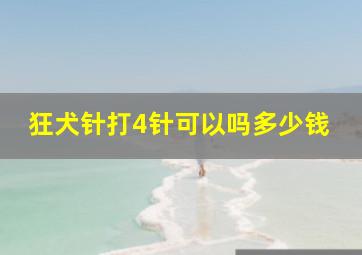 狂犬针打4针可以吗多少钱